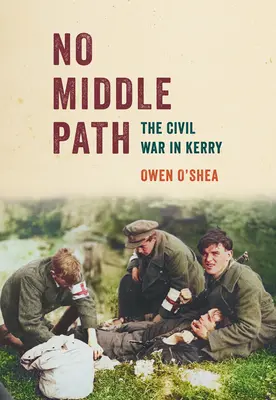 NO MIDDLE PATH

THE CIVIL WAR IN KERRY

OWEN O'SHEA